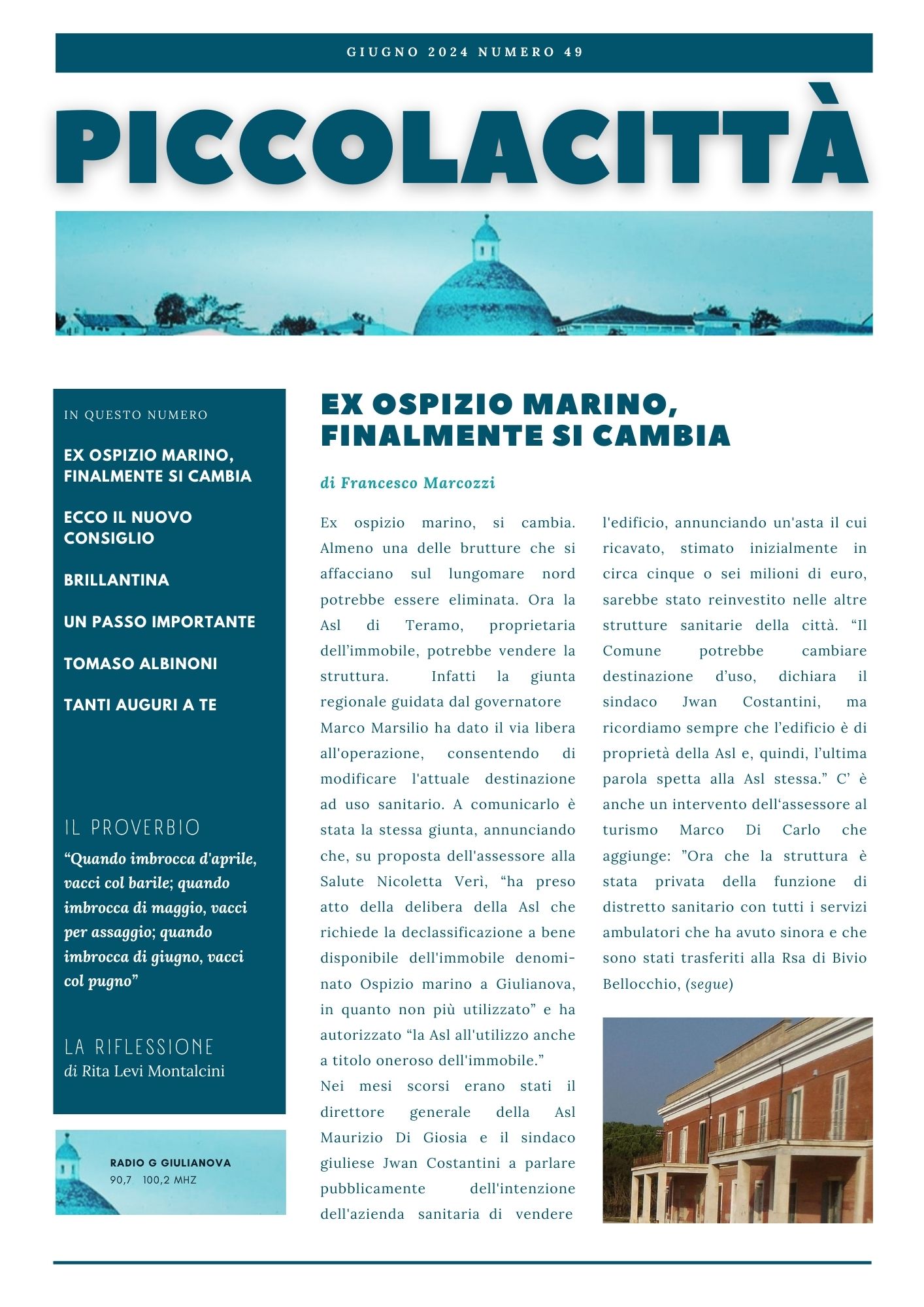 GIUGNO 2024 NUMERO 49

PICCOLACITTÀ

IN QUESTO NUMERO

EX OSPIZIO MARINO, FINALMENTE SI CAMBIA

ECCO IL NUOVO CONSIGLIO

BRILLANTINA

UN PASSO IMPORTANTE

TOMASO ALBINONI

TANTI AUGURI A TE

IL PROVERBIO

“Quando imbrocca d'aprile, vacci col barile; quando imbrocca di maggio, vacci per assaggio; quando imbrocca di giugno, vacci col pugno”

LA RIFLESSIONE
di Rita Levi Montalcini

RADIO G GIULIANOVA
90,7 100,2 MHZ

EX OSPIZIO MARINO, FINALMENTE SI CAMBIA

di Francesco Marcozzi

Ex ospizio marino, si cambia. Almeno una delle brutture che si affacciano sul lungomare nord potrebbe essere eliminata. Ora la Asl di Teramo, proprietaria dell’immobile, potrebbe vendere la struttura. Infatti la giunta regionale guidata dal governatore Marco Marsilio ha dato il via libera all'operazione, consentendo di modificare l'attuale destinazione ad uso sanitario. A comunicarlo è stata la stessa giunta, annunciando che, su proposta dell'assessore alla Salute Nicoletta Verì, “ha preso atto della delibera della Asl che richiede la declassificazione a bene disponibile dell'immobile denominato Ospizio marino a Giulianova, in quanto non più utilizzato” e ha autorizzato “la Asl all'utilizzo anche a titolo oneroso dell'immobile.”
Nei mesi scorsi erano stati il direttore generale della Asl Maurizio Di Giosia e il sindaco giuliese Jwan Costantini a parlare pubblicamente dell'intenzione dell'azienda sanitaria di vendere l'edificio, annunciando un'asta il cui ricavato, stimato inizialmente in circa cinque o sei milioni di euro, sarebbe stato reinvestito nelle altre strutture sanitarie della città. “Il Comune potrebbe cambiare destinazione d’uso, dichiara il sindaco Jwan Costantini, ma ricordiamo sempre che l’edificio è di proprietà della Asl e, quindi, l’ultima parola spetta alla Asl stessa.” C’ è anche un intervento dell‘assessore al turismo Marco Di Carlo che aggiunge: ”Ora che la struttura è stata privata della funzione di distretto sanitario con tutti i servizi ambulatori che ha avuto sinora e che sono stati trasferiti alla Rsa di Bivio Bellocchio, (segue)